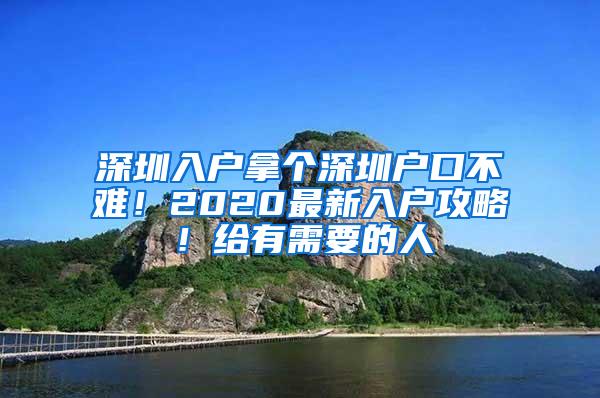 深圳入户拿个深圳户口不难！2020最新入户攻略！给有需要的人